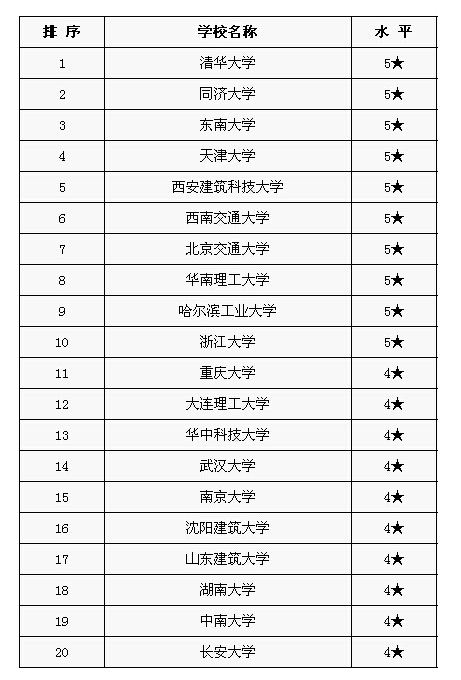 | 排 序 | 学校名称 | 水 平 |
|---|---|---|
| 1 | 清华大学 | 5★ |
| 2 | 同济大学 | 5★ |
| 3 | 东南大学 | 5★ |
| 4 | 天津大学 | 5★ |
| 5 | 西安建筑科技大学 | 5★ |
| 6 | 西南交通大学 | 5★ |
| 7 | 北京交通大学 | 5★ |
| 8 | 华南理工大学 | 5★ |
| 9 | 哈尔滨工业大学 | 5★ |
| 10 | 浙江大学 | 5★ |
| 11 | 重庆大学 | 4★ |
| 12 | 大连理工大学 | 4★ |
| 13 | 华中科技大学 | 4★ |
| 14 | 武汉大学 | 4★ |
| 15 | 南京大学 | 4★ |
| 16 | 沈阳建筑大学 | 4★ |
| 17 | 山东建筑大学 | 4★ |
| 18 | 湖南大学 | 4★ |
| 19 | 中南大学 | 4★ |
| 20 | 长安大学 | 4★ |